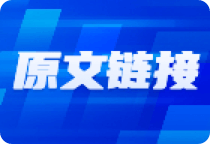 原文链接